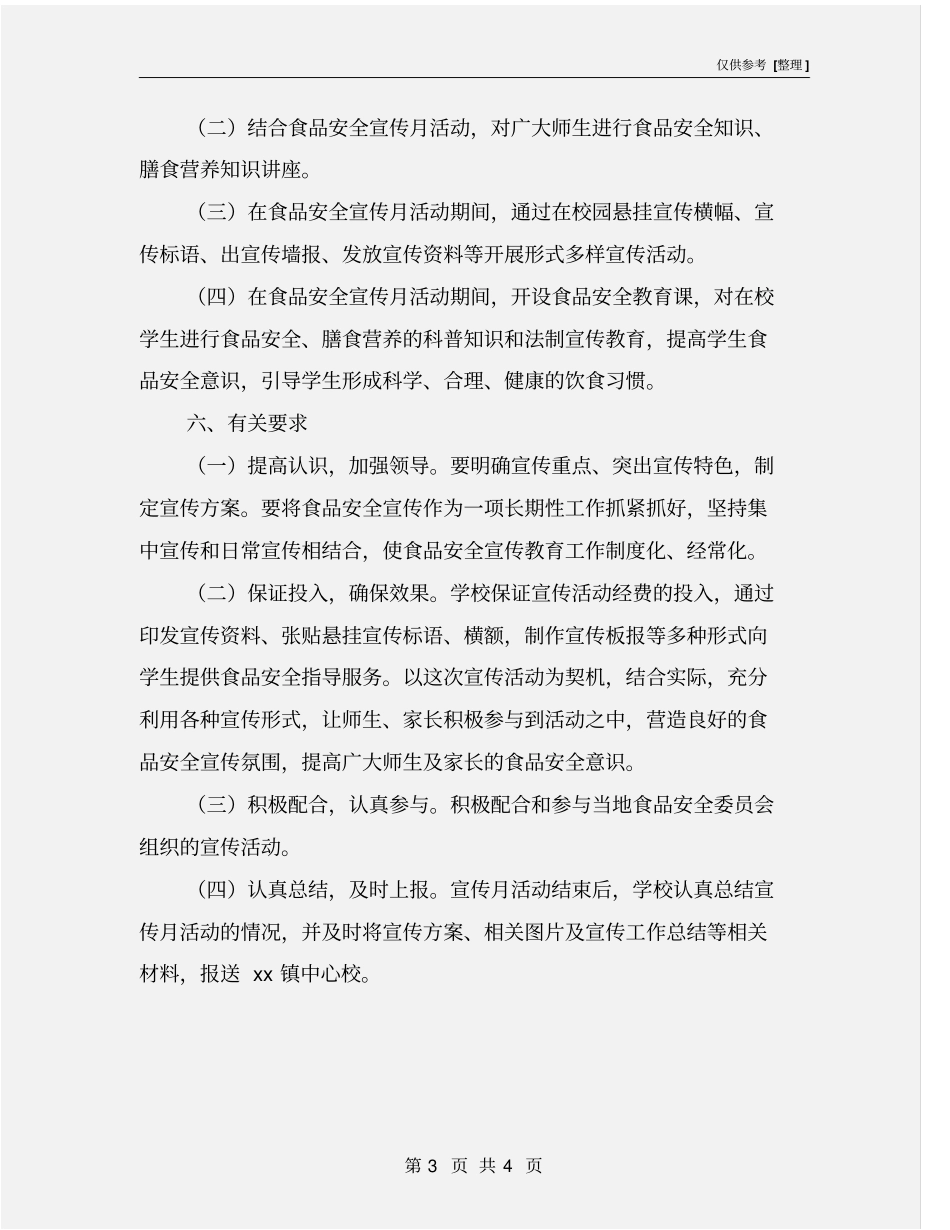 仅供参考 [整理]

（二）结合食品安全宣传月活动，对广大师生进行食品安全知识、膳食营养知识讲座。

（三）在食品安全宣传月活动期间，通过在校园悬挂宣传横幅、宣传标语、出宣传墙报、发放宣传资料等开展形式多样宣传活动。

（四）在食品安全宣传月活动期间，开设食品安全教育课，对在校学生进行食品安全、膳食营养的科普知识和法制宣传教育，提高学生食品安全意识，引导学生形成科学、合理、健康的饮食习惯。

六、有关要求

（一）提高认识，加强领导。要明确宣传重点、突出宣传特色，制定宣传方案。要将食品安全宣传作为一项长期性工作抓紧抓好，坚持集中宣传和日常宣传相结合，使食品安全宣传教育工作制度化、经常化。

（二）保证投入，确保效果。学校保证宣传活动经费的投入，通过印发宣传资料、张贴悬挂宣传标语、横额，制作宣传板报等多种形式向学生提供食品安全指导服务。以这次宣传活动为契机，结合实际，充分利用各种宣传形式，让师生、家长积极参与到活动之中，营造良好的食品安全宣传氛围，提高广大师生及家长的食品安全意识。

（三）积极配合，认真参与。积极配合和参与当地食品安全委员会组织的宣传活动。

（四）认真总结，及时上报。宣传月活动结束后，学校认真总结宣传月活动的情况，并及时将宣传方案、相关图片及宣传工作总结等相关材料，报送 xx 镇中心校。

第 3 页 共 4 页